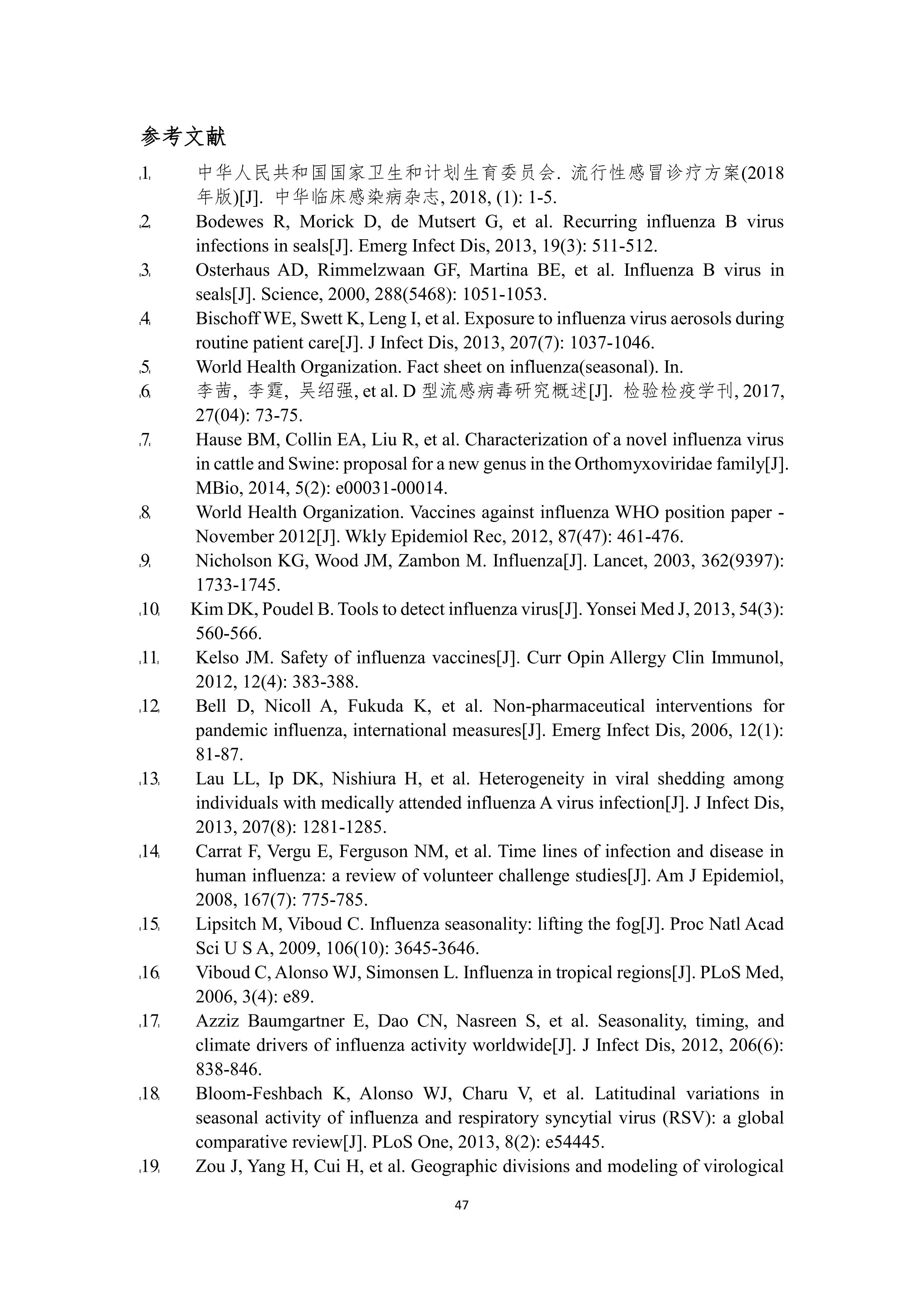 参考文献

1. 中华人民共和国国家卫生和计划生育委员会. 流行性感冒诊疗方案(2018年版)[J]. 中华临床感染病杂志, 2018, (1): 1-5.

2. Bodewes R, Morick D, de Mutsert G, et al. Recurring influenza B virus infections in seals[J]. Emerg Infect Dis, 2013, 19(3): 511-512.

3. Osterhaus AD, Rimmelzwaan GF, Martina BE, et al. Influenza B virus in seals[J]. Science, 2000, 288(5468): 1051-1053.

4. Bischoff WE, Swett K, Leng I, et al. Exposure to influenza virus aerosols during routine patient care[J]. J Infect Dis, 2013, 207(7): 1037-1046.

5. World Health Organization. Fact sheet on influenza(seasonal). In.

6. 李茜, 李霆, 吴绍强, et al. D 型流感病毒研究概述[J]. 检验检疫学刊, 2017, 27(04): 73-75.

7. Hause BM, Collin EA, Liu R, et al. Characterization of a novel influenza virus in cattle and Swine: proposal for a new genus in the Orthomyxoviridae family[J]. MBio, 2014, 5(2): e00031-00014.

8. World Health Organization. Vaccines against influenza WHO position paper - November 2012[J]. Wkly Epidemiol Rec, 2012, 87(47): 461-476.

9. Nicholson KG, Wood JM, Zambon M. Influenza[J]. Lancet, 2003, 362(9397): 1733-1745.

10. Kim DK, Poudel B. Tools to detect influenza virus[J]. Yonsei Med J, 2013, 54(3): 560-566.

11. Kelso JM. Safety of influenza vaccines[J]. Curr Opin Allergy Clin Immunol, 2012, 12(4): 383-388.

12. Bell D, Nicoll A, Fukuda K, et al. Non-pharmaceutical interventions for pandemic influenza, international measures[J]. Emerg Infect Dis, 2006, 12(1): 81-87.

13. Lau LL, Ip DK, Nishiura H, et al. Heterogeneity in viral shedding among individuals with medically attended influenza A virus infection[J]. J Infect Dis, 2013, 207(8): 1281-1285.

14. Carrat F, Vergu E, Ferguson NM, et al. Time lines of infection and disease in human influenza: a review of volunteer challenge studies[J]. Am J Epidemiol, 2008, 167(7): 775-785.

15. Lipsitch M, Viboud C. Influenza seasonality: lifting the fog[J]. Proc Natl Acad Sci U S A, 2009, 106(10): 3645-3646.

16. Viboud C, Alonso WJ, Simonsen L. Influenza in tropical regions[J]. PLoS Med, 2006, 3(4): e89.

17. Azziz Baumgartner E, Dao CN, Nasreen S, et al. Seasonality, timing, and climate drivers of influenza activity worldwide[J]. J Infect Dis, 2012, 206(6): 838-846.

18. Bloom-Feshbach K, Alonso WJ, Charu V, et al. Latitudinal variations in seasonal activity of influenza and respiratory syncytial virus (RSV): a global comparative review[J]. PLoS One, 2013, 8(2): e54445.

19. Zou J, Yang H, Cui H, et al. Geographic divisions and modeling of virological

47